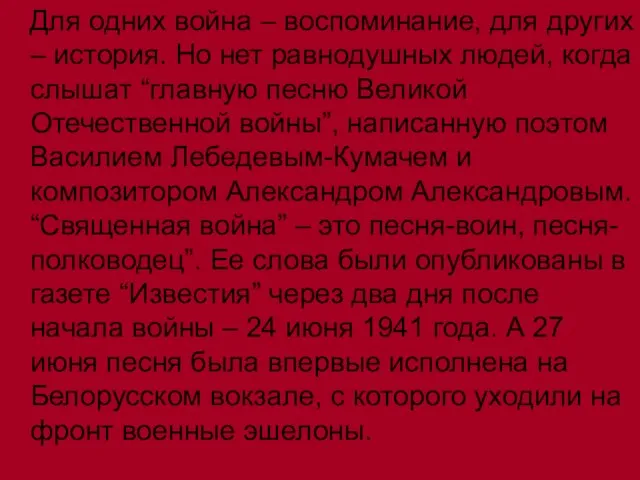 Для одних война – воспоминание, для других – история. Но нет равнодушных людей, когда слышат “главную песню Великой Отечественной войны”, написанную поэтом Василием Лебедевым-Кумачем и композитором Александром Александровым. “Священная война” – это песня-воин, песня-полководец”. Ее слова были опубликованы в газете “Известия” через два дня после начала войны – 24 июня 1941 года. А 27 июня песня была впервые исполнена на Белорусском вокзале, с которого уходили на фронт военные эшелоны.